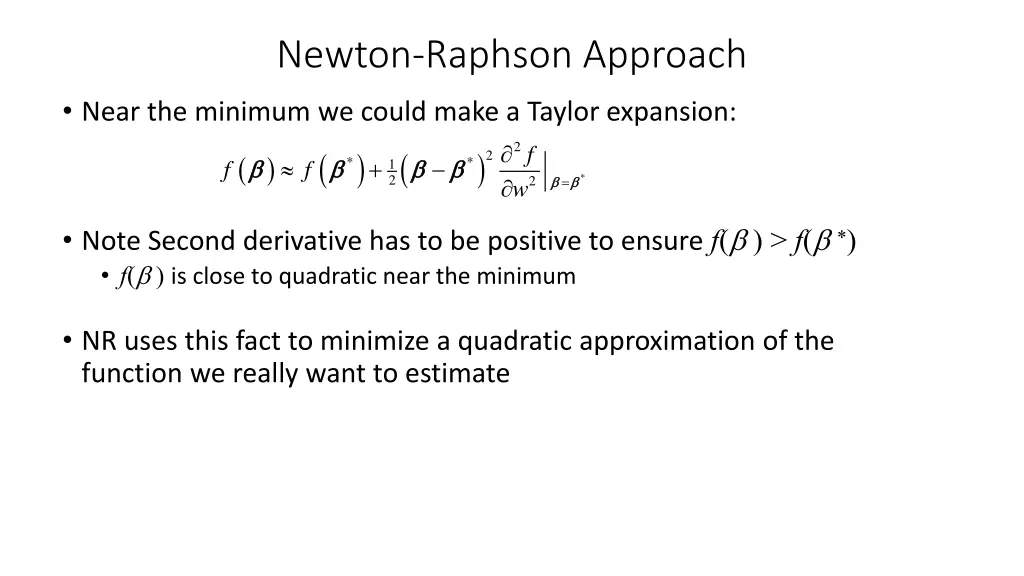 Newton-Raphson Approach

• Near the minimum we could make a Taylor expansion:

$f(\boldsymbol{\beta}) \approx f(\boldsymbol{\beta}^*) + \frac{1}{2}(\boldsymbol{\beta} - \boldsymbol{\beta}^*)^2 \frac{\partial^2 f}{\partial w^2}\Big|_{\boldsymbol{\beta}=\boldsymbol{\beta}^*}$

• Note Second derivative has to be positive to ensure $f(\beta) > f(\beta^*)$
  • $f(\beta)$ is close to quadratic near the minimum

• NR uses this fact to minimize a quadratic approximation of the function we really want to estimate